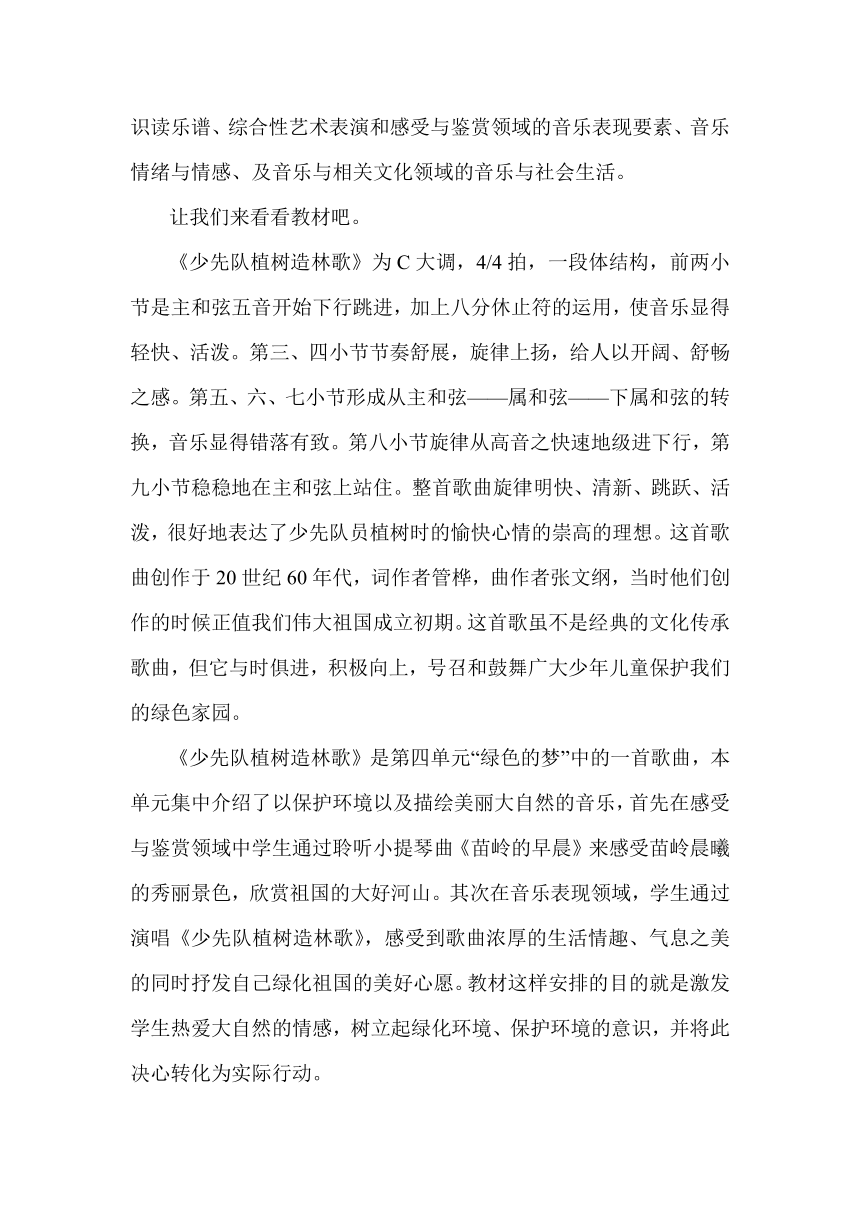 识读乐谱、综合性艺术表演和感受与鉴赏领域的音乐表现要素、音乐情绪与情感、及音乐与相关文化领域的音乐与社会生活。

让我们来看看教材吧。

《少先队植树造林歌》为 C 大调，4/4 拍，一段体结构，前两小节是主和弦五音开始下行跳进，加上八分休止符的运用，使音乐显得轻快、活泼。第三、四小节节奏舒展，旋律上扬，给人以开阔、舒畅之感。第五、六、七小节形成从主和弦——属和弦——下属和弦的转换，音乐显得错落有致。第八小节旋律从高音之快速地级进下行，第九小节稳稳地在主和弦上站住。整首歌曲旋律明快、清新、跳跃、活泼，很好地表达了少先队员植树时的愉快心情的崇高的理想。这首歌曲创作于 20 世纪 60 年代，词作者管桦，曲作者张文纲，当时他们创作的时候正值我们伟大祖国成立初期。这首歌虽不是经典的文化传承歌曲，但它与时俱进，积极向上，号召和鼓舞广大少年儿童保护我们的绿色家园。

《少先队植树造林歌》是第四单元“绿色的梦”中的一首歌曲，本单元集中介绍了以保护环境以及描绘美丽大自然的音乐，首先在感受与鉴赏领域中学生通过聆听小提琴曲《苗岭的早晨》来感受苗岭晨曦的秀丽景色，欣赏祖国的大好河山。其次在音乐表现领域，学生通过演唱《少先队植树造林歌》，感受到歌曲浓厚的生活情趣、气息之美的同时抒发自己绿化祖国的美好心愿。教材这样安排的目的就是激发学生热爱大自然的情感，树立起绿化环境、保护环境的意识，并将此决心转化为实际行动。